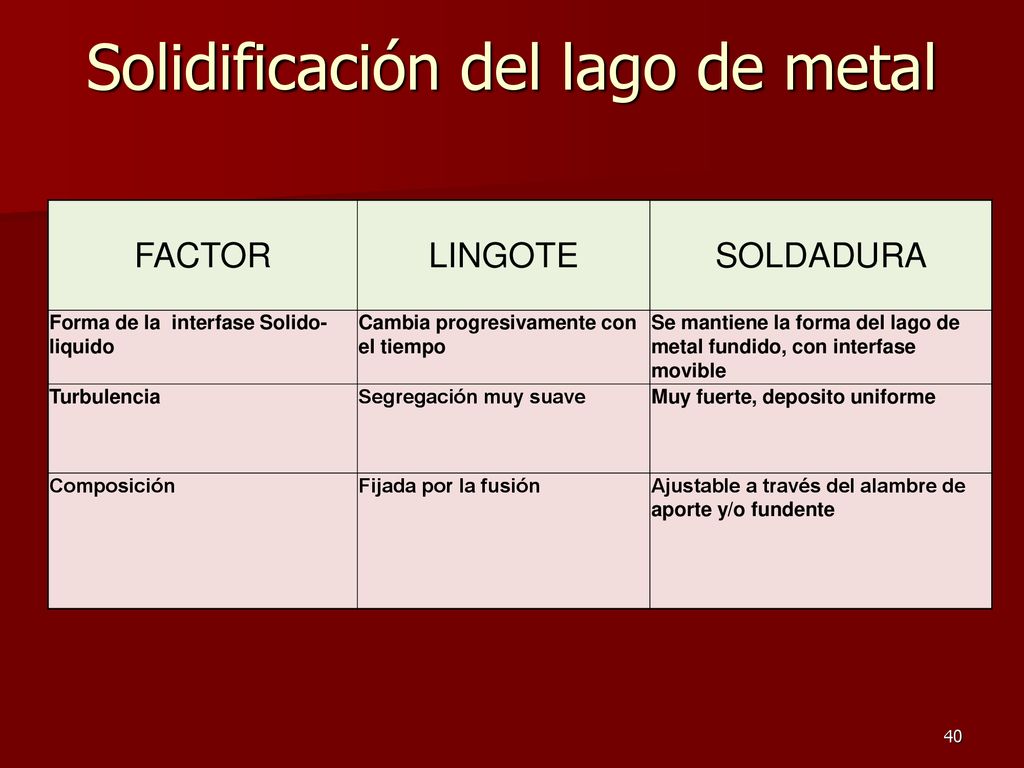 Solidificación del lago de metal

| FACTOR | LINGOTE | SOLDADURA |
|---|---|---|
| Forma de la interfase Solido-liquido | Cambia progresivamente con el tiempo | Se mantiene la forma del lago de metal fundido, con interfase movible |
| Turbulencia | Segregación muy suave | Muy fuerte, deposito uniforme |
| Composición | Fijada por la fusión | Ajustable a través del alambre de aporte y/o fundente |

40